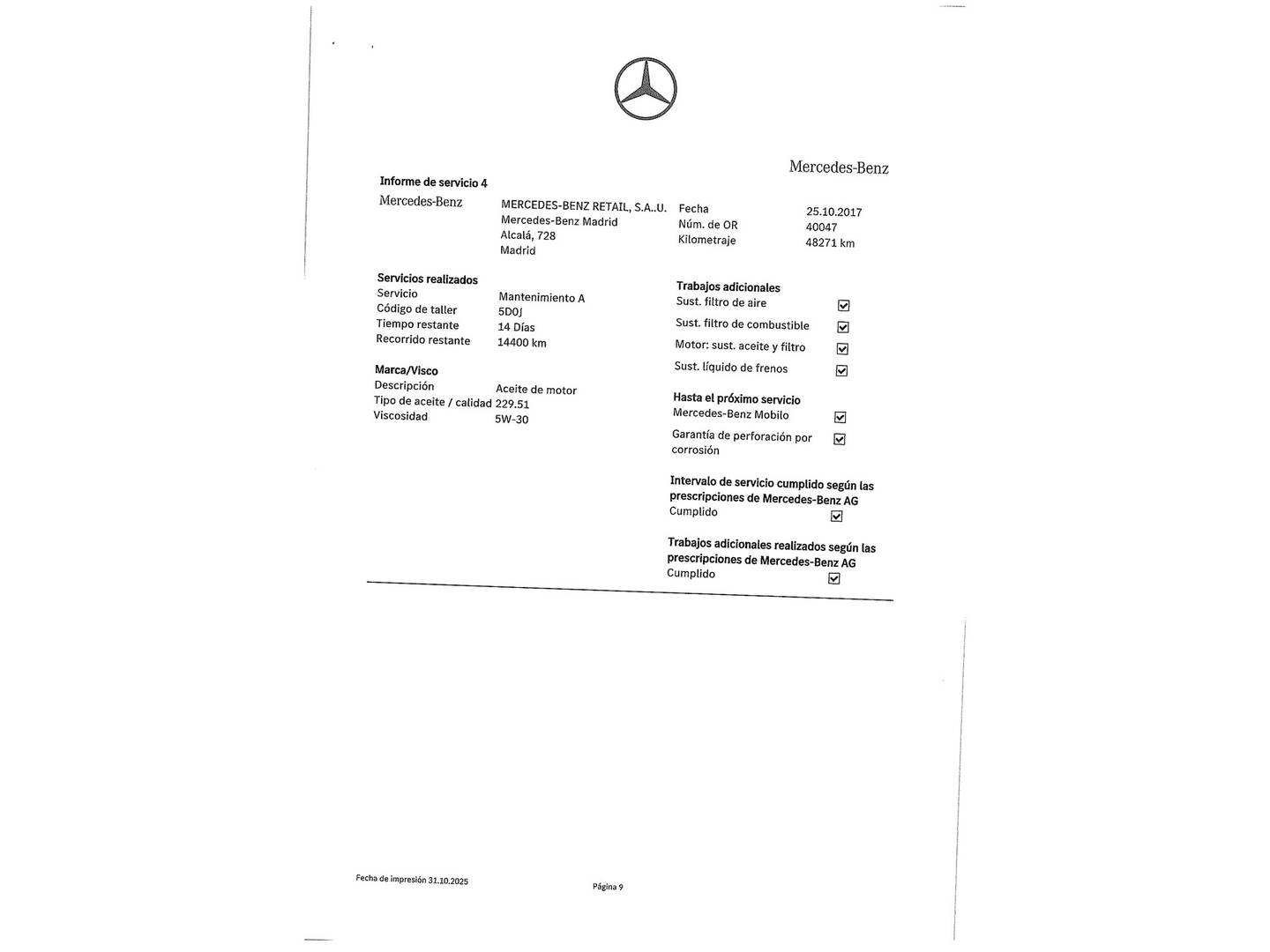 Mercedes-Benz

Informe de servicio 4

Mercedes-Benz

MERCEDES-BENZ RETAIL, S.A..U.
Mercedes-Benz Madrid
Alcalá, 728
Madrid

Fecha 25.10.2017
Núm. de OR 40047
Kilometraje 48271 km

Servicios realizados
Servicio Mantenimiento A
Código de taller 5D0J
Tiempo restante 14 Días
Recorrido restante 14400 km

Marca/Visco
Descripción Aceite de motor
Tipo de aceite / calidad 229.51
Viscosidad 5W-30

Trabajos adicionales
Sust. filtro de aire ☑
Sust. filtro de combustible ☑
Motor: sust. aceite y filtro ☑
Sust. líquido de frenos ☑

Hasta el próximo servicio
Mercedes-Benz Mobilo ☑
Garantía de perforación por corrosión ☑

Intervalo de servicio cumplido según las prescripciones de Mercedes-Benz AG
Cumplido ☑

Trabajos adicionales realizados según las prescripciones de Mercedes-Benz AG
Cumplido ☑

Fecha de impresión 31.10.2025

Página 9